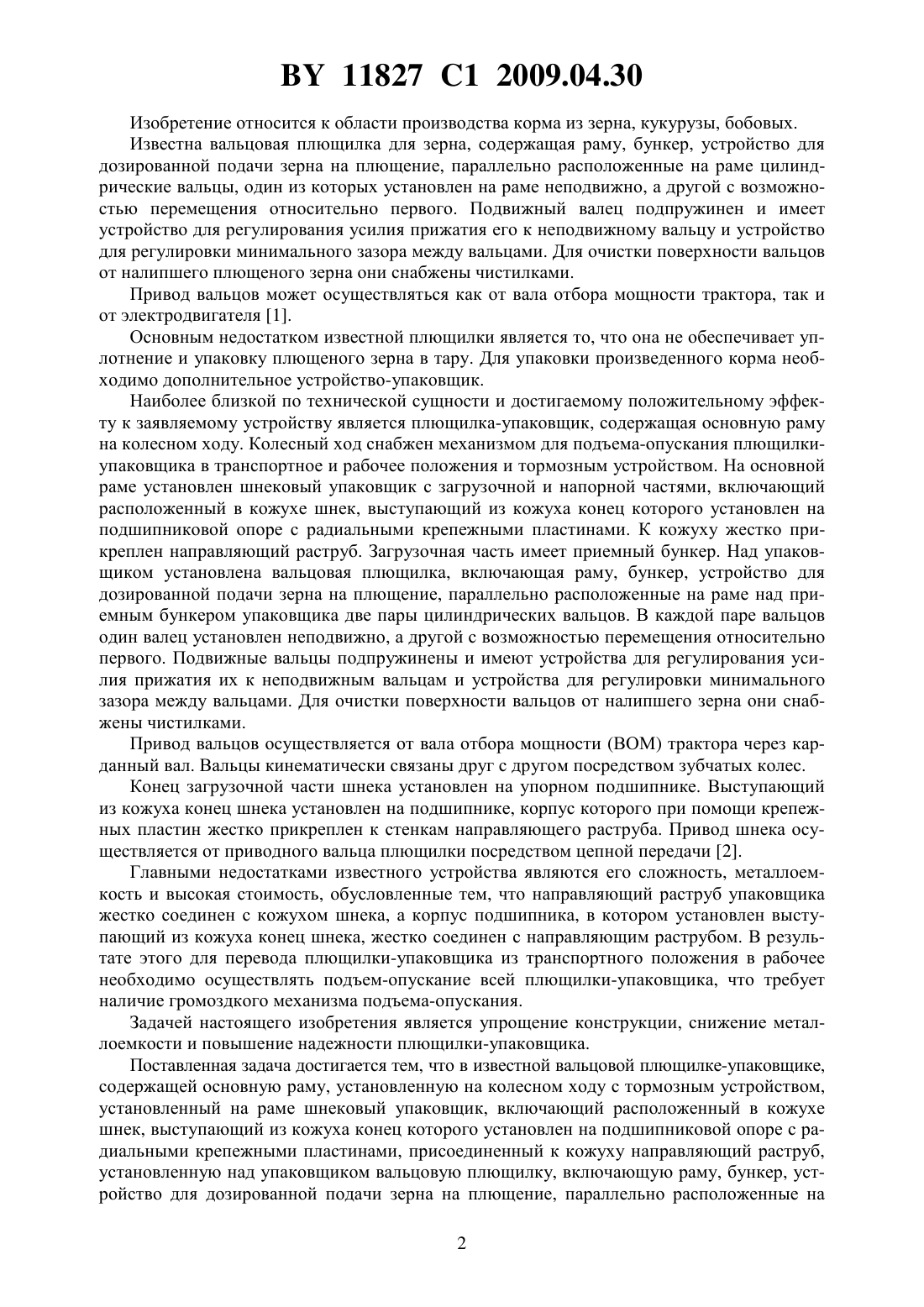 BY 11827 C1 2009.04.30

Изобретение относится к области производства корма из зерна, кукурузы, бобовых.

Известна вальцовая плющилка для зерна, содержащая раму, бункер, устройство для дозированной подачи зерна на плющение, параллельно расположенные на раме цилиндрические вальцы, один из которых установлен на раме неподвижно, а другой с возможностью перемещения относительно первого. Подвижный валец подпружинен и имеет устройство для регулирования усилия прижатия его к неподвижному вальцу и устройство для регулировки минимального зазора между вальцами. Для очистки поверхности вальцов от налипшего плющеного зерна они снабжены чистилками.

Привод вальцов может осуществляться как от вала отбора мощности трактора, так и от электродвигателя [1].

Основным недостатком известной плющилки является то, что она не обеспечивает уплотнение и упаковку плющеного зерна в тару. Для упаковки произведенного корма необходимо дополнительное устройство-упаковщик.

Наиболее близкой по технической сущности и достигаемому положительному эффекту к заявляемому устройству является плющилка-упаковщик, содержащая основную раму на колесном ходу. Колесный ход снабжен механизмом для подъема-опускания плющилки-упаковщика в транспортное и рабочее положения и тормозным устройством. На основной раме установлен шнековый упаковщик с загрузочной и напорной частями, включающий расположенный в кожухе шнек, выступающий из кожуха конец которого установлен на подшипниковой опоре с радиальными крепежными пластинами. К кожуху жестко прикреплен направляющий раструб. Загрузочная часть имеет приемный бункер. Над упаковщиком установлена вальцовая плющилка, включающая раму, бункер, устройство для дозированной подачи зерна на плющение, параллельно расположенные на раме над приемным бункером упаковщика две пары цилиндрических вальцов. В каждой паре вальцов один валец установлен неподвижно, а другой с возможностью перемещения относительно первого. Подвижные вальцы подпружинены и имеют устройства для регулирования усилия прижатия их к неподвижным вальцам и устройства для регулировки минимального зазора между вальцами. Для очистки поверхности вальцов от налипшего зерна они снабжены чистилками.

Привод вальцов осуществляется от вала отбора мощности (ВОМ) трактора через карданный вал. Вальцы кинематически связаны друг с другом посредством зубчатых колес.

Конец загрузочной части шнека установлен на упорном подшипнике. Выступающий из кожуха конец шнека установлен на подшипнике, корпус которого при помощи крепежных пластин жестко прикреплен к стенкам направляющего раструба. Привод шнека осуществляется от приводного вальца плющилки посредством цепной передачи [2].

Главными недостатками известного устройства являются его сложность, металлоемкость и высокая стоимость, обусловленные тем, что направляющий раструб упаковщика жестко соединен с кожухом шнека, а корпус подшипника, в котором установлен выступающий из кожуха конец шнека, жестко соединен с направляющим раструбом. В результате этого для перевода плющилки-упаковщика из транспортного положения в рабочее необходимо осуществлять подъем-опускание всей плющилки-упаковщика, что требует наличие громоздкого механизма подъема-опускания.

Задачей настоящего изобретения является упрощение конструкции, снижение металлоемкости и повышение надежности плющилки-упаковщика.

Поставленная задача достигается тем, что в известной вальцовой плющилке-упаковщике, содержащей основную раму, установленную на колесном ходу с тормозным устройством, установленный на раме шнековый упаковщик, включающий расположенный в кожухе шнек, выступающий из кожуха конец которого установлен на подшипниковой опоре с радиальными крепежными пластинами, присоединенный к кожуху направляющий раструб, установленную над упаковщиком вальцовую плющилку, включающую раму, бункер, устройство для дозированной подачи зерна на плющение, параллельно расположенные на

2